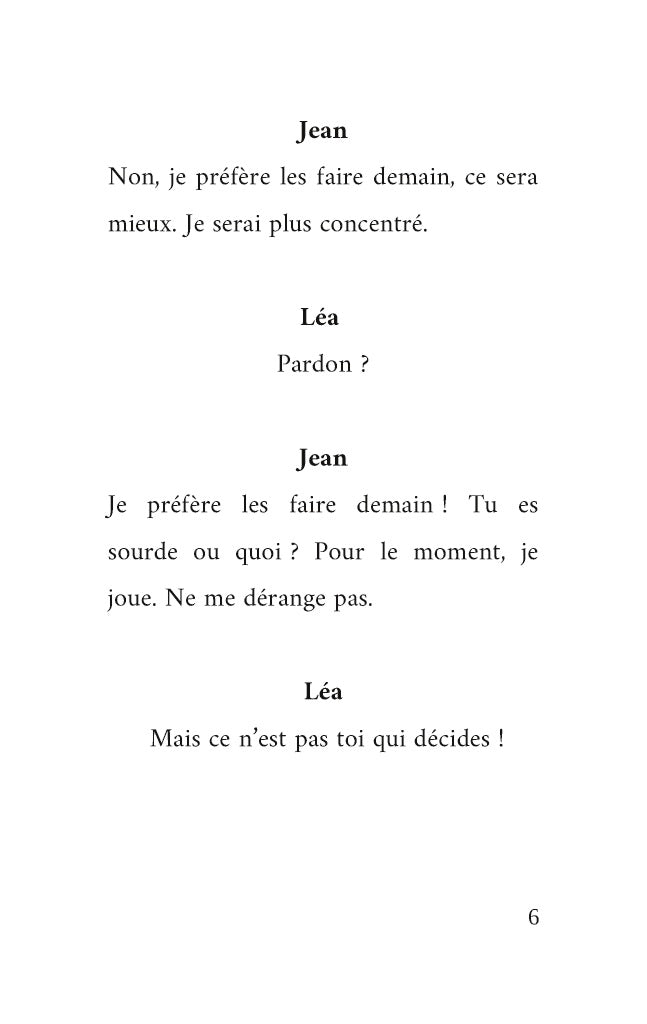 Jean

Non, je préfère les faire demain, ce sera mieux. Je serai plus concentré.

Léa

Pardon ?

Jean

Je préfère les faire demain ! Tu es sourde ou quoi ? Pour le moment, je joue. Ne me dérange pas.

Léa

Mais ce n'est pas toi qui décides !

6